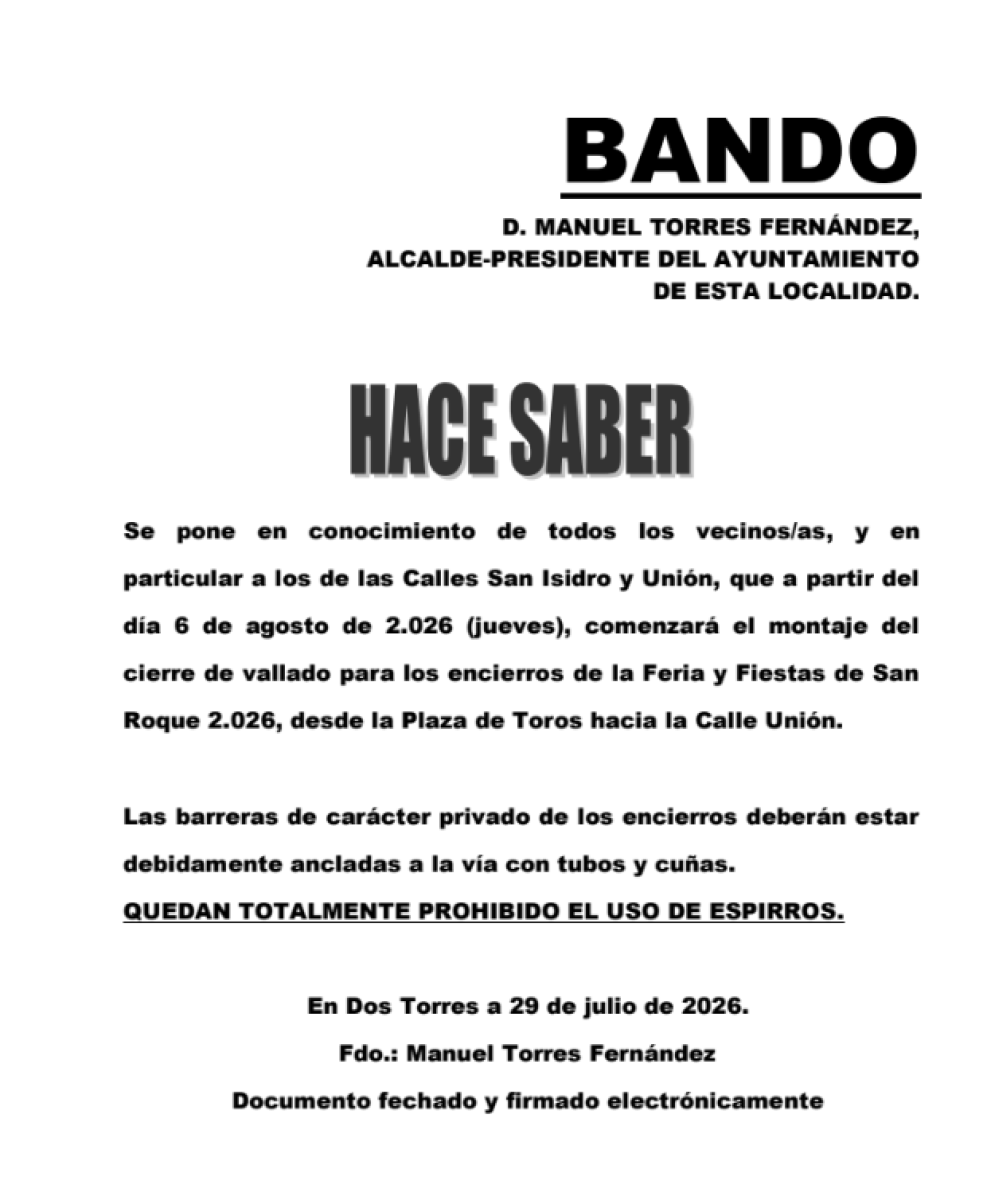 BANDO

D. MANUEL TORRES FERNÁNDEZ,
ALCALDE-PRESIDENTE DEL AYUNTAMIENTO
DE ESTA LOCALIDAD.

HACE SABER

Se pone en conocimiento de todos los vecinos/as, y en particular a los de las Calles San Isidro y Unión, que a partir del día 6 de agosto de 2.026 (jueves), comenzará el montaje del cierre de vallado para los encierros de la Feria y Fiestas de San Roque 2.026, desde la Plaza de Toros hacia la Calle Unión.

Las barreras de carácter privado de los encierros deberán estar debidamente ancladas a la vía con tubos y cuñas.

QUEDAN TOTALMENTE PROHIBIDO EL USO DE ESPIRROS.

En Dos Torres a 29 de julio de 2026.
Fdo.: Manuel Torres Fernández
Documento fechado y firmado electrónicamente